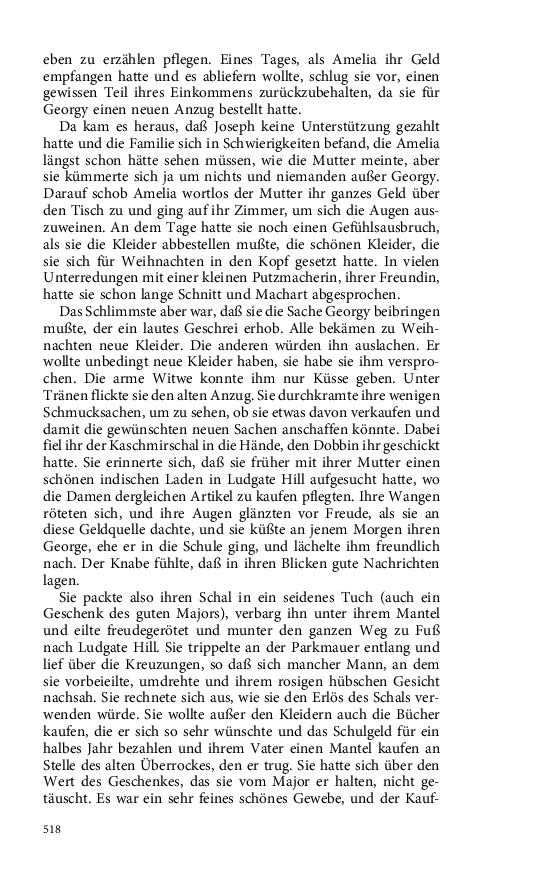 eben zu erzählen pflegen. Eines Tages, als Amelia ihr Geld empfangen hatte und es abliefern wollte, schlug sie vor, einen gewissen Teil ihres Einkommens zurückzubehalten, da sie für Georgy einen neuen Anzug bestellt hatte.

Da kam es heraus, daß Joseph keine Unterstützung gezahlt hatte und die Familie sich in Schwierigkeiten befand, die Amelia längst schon hätte sehen müssen, wie die Mutter meinte, aber sie kümmerte sich ja um nichts und niemanden außer Georgy. Darauf schob Amelia wortlos der Mutter ihr ganzes Geld über den Tisch zu und ging auf ihr Zimmer, um sich die Augen auszuweinen. An dem Tage hatte sie noch einen Gefühlsausbruch, als sie die Kleider abbestellen mußte, die schönen Kleider, die sie sich für Weihnachten in den Kopf gesetzt hatte. In vielen Unterredungen mit einer kleinen Putzmacherin, ihrer Freundin, hatte sie schon lange Schnitt und Machart abgesprochen.

Das Schlimmste aber war, daß sie die Sache Georgy beibringen mußte, der ein lautes Geschrei erhob. Alle bekämen zu Weihnachten neue Kleider. Die anderen würden ihn auslachen. Er wollte unbedingt neue Kleider haben, sie habe sie ihm versprochen. Die arme Witwe konnte ihm nur Küsse geben. Unter Tränen flickte sie den alten Anzug. Sie durchkramte ihre wenigen Schmucksachen, um zu sehen, ob sie etwas davon verkaufen und damit die gewünschten neuen Sachen anschaffen könnte. Dabei fiel ihr der Kaschmirschal in die Hände, den Dobbin ihr geschickt hatte. Sie erinnerte sich, daß sie früher mit ihrer Mutter einen schönen indischen Laden in Ludgate Hill aufgesucht hatte, wo die Damen dergleichen Artikel zu kaufen pflegten. Ihre Wangen röteten sich, und ihre Augen glänzten vor Freude, als sie an diese Geldquelle dachte, und sie küßte an jenem Morgen ihren George, ehe er in die Schule ging, und lächelte ihm freundlich nach. Der Knabe fühlte, daß in ihren Blicken gute Nachrichten lagen.

Sie packte also ihren Schal in ein seidenes Tuch (auch ein Geschenk des guten Majors), verbarg ihn unter ihrem Mantel und eilte freudegerötet und munter den ganzen Weg zu Fuß nach Ludgate Hill. Sie trippelte an der Parkmauer entlang und lief über die Kreuzungen, so daß sich mancher Mann, an dem sie vorbeieilte, umdrehte und ihrem rosigen hübschen Gesicht nachsah. Sie rechnete sich aus, wie sie den Erlös des Schals verwenden würde. Sie wollte außer den Kleidern auch die Bücher kaufen, die er sich so sehr wünschte und das Schulgeld für ein halbes Jahr bezahlen und ihrem Vater einen Mantel kaufen an Stelle des alten Überrockes, den er trug. Sie hatte sich über den Wert des Geschenkes, das sie vom Major er halten, nicht getäuscht. Es war ein sehr feines schönes Gewebe, und der Kauf-

518